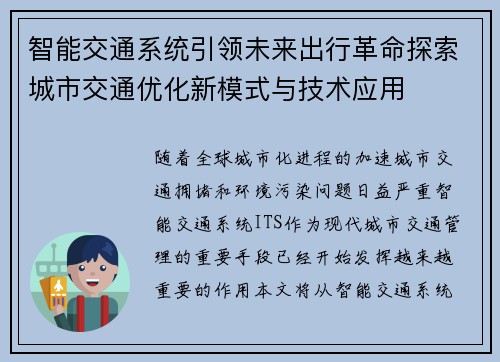 智能交通系统引领未来出行革命探索城市交通优化新模式与技术应用

随着全球城市化进程的加速城市交通拥堵和环境污染问题日益严重智能交通系统ITS作为现代城市交通管理的重要手段已经开始发挥越来越重要的作用本文将从智能交通系统